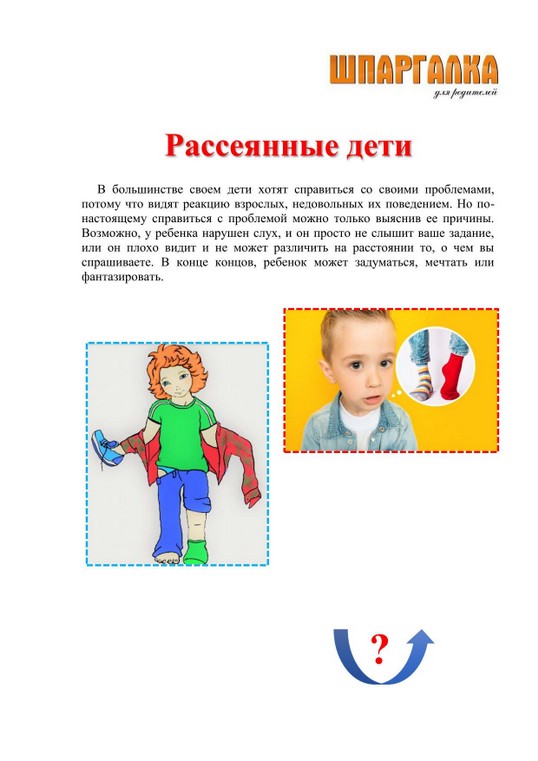 ШПАРГАЛКА
для родителей

Рассеянные дети

В большинстве своем дети хотят справиться со своими проблемами, потому что видят реакцию взрослых, недовольных их поведением. Но по-настоящему справиться с проблемой можно только выяснив ее причины. Возможно, у ребенка нарушен слух, и он просто не слышит ваше задание, или он плохо видит и не может различить на расстоянии то, о чем вы спрашиваете. В конце концов, ребенок может задуматься, мечтать или фантазировать.

?